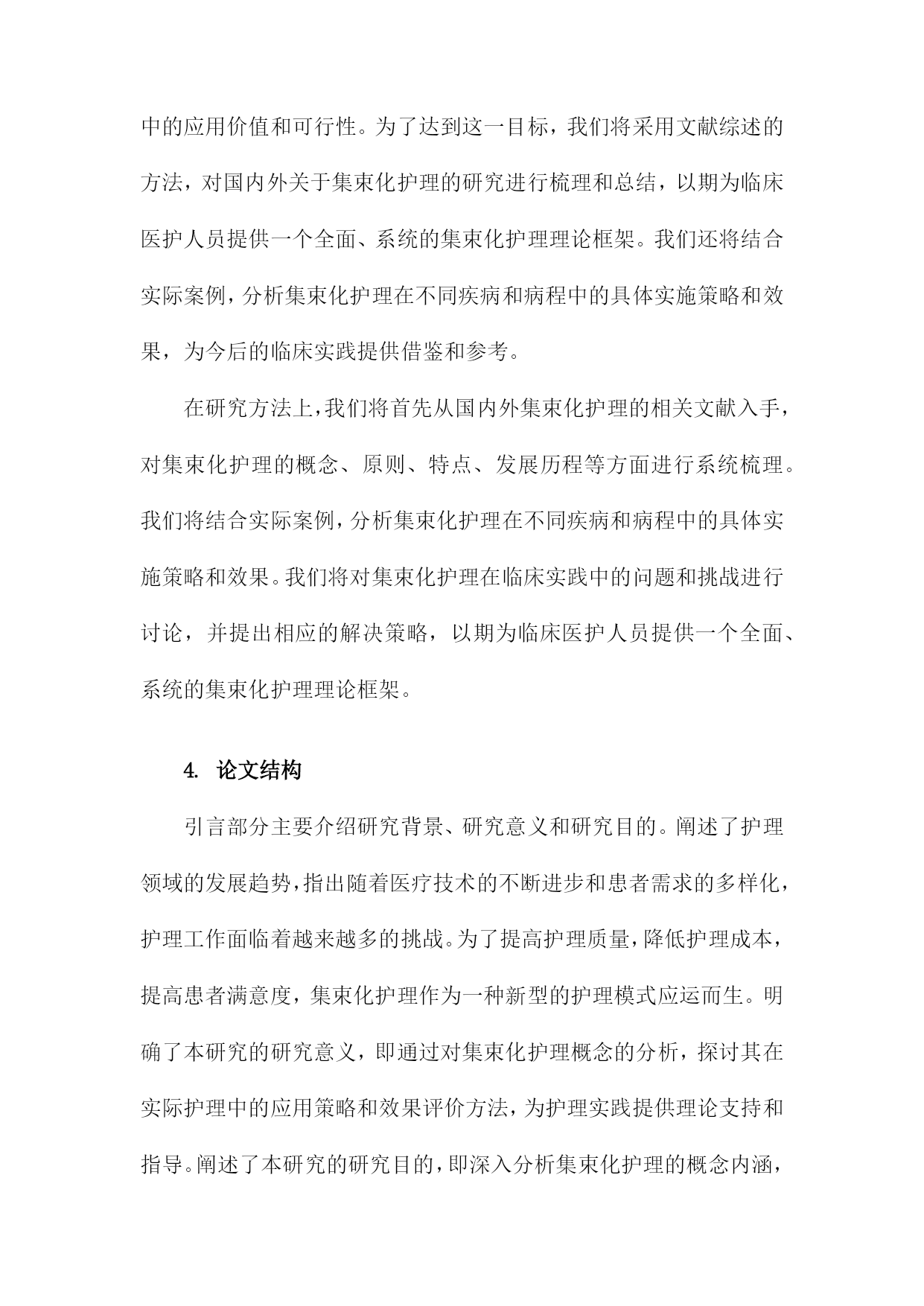 中的应用价值和可行性。为了达到这一目标，我们将采用文献综述的方法，对国内外关于集束化护理的研究进行梳理和总结，以期为临床医护人员提供一个全面、系统的集束化护理理论框架。我们还将结合实际案例，分析集束化护理在不同疾病和病程中的具体实施策略和效果，为今后的临床实践提供借鉴和参考。

在研究方法上，我们将首先从国内外集束化护理的相关文献入手，对集束化护理的概念、原则、特点、发展历程等方面进行系统梳理。我们将结合实际案例，分析集束化护理在不同疾病和病程中的具体实施策略和效果。我们将对集束化护理在临床实践中的问题和挑战进行讨论，并提出相应的解决策略，以期为临床医护人员提供一个全面、系统的集束化护理理论框架。

4. 论文结构

引言部分主要介绍研究背景、研究意义和研究目的。阐述了护理领域的发展趋势，指出随着医疗技术的不断进步和患者需求的多样化，护理工作面临着越来越多的挑战。为了提高护理质量，降低护理成本，提高患者满意度，集束化护理作为一种新型的护理模式应运而生。明确了本研究的研究意义，即通过对集束化护理概念的分析，探讨其在实际护理中的应用策略和效果评价方法，为护理实践提供理论支持和指导。阐述了本研究的研究目的，即深入分析集束化护理的概念内涵，